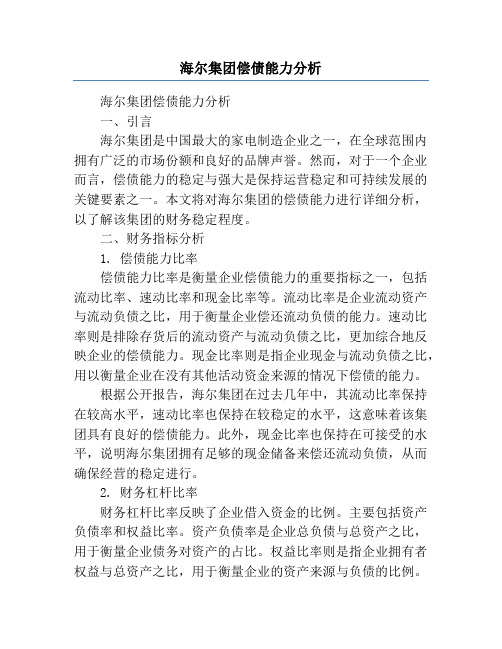 海尔集团偿债能力分析

海尔集团偿债能力分析

一、引言

海尔集团是中国最大的家电制造企业之一，在全球范围内拥有广泛的市场份额和良好的品牌声誉。然而，对于一个企业而言，偿债能力的稳定与强大是保持运营稳定和可持续发展的关键要素之一。本文将对海尔集团的偿债能力进行详细分析，以了解该集团的财务稳定程度。

二、财务指标分析

1. 偿债能力比率

偿债能力比率是衡量企业偿债能力的重要指标之一，包括流动比率、速动比率和现金比率等。流动比率是企业流动资产与流动负债之比，用于衡量企业偿还流动负债的能力。速动比率则是排除存货后的流动资产与流动负债之比，更加综合地反映企业的偿债能力。现金比率则是指企业现金与流动负债之比，用以衡量企业在没有其他活动资金来源的情况下偿债的能力。

根据公开报告，海尔集团在过去几年中，其流动比率保持在较高水平，速动比率也保持在较稳定的水平，这意味着该集团具有良好的偿债能力。此外，现金比率也保持在可接受的水平，说明海尔集团拥有足够的现金储备来偿还流动负债，从而确保经营的稳定进行。

2. 财务杠杆比率

财务杠杆比率反映了企业借入资金的比例。主要包括资产负债率和权益比率。资产负债率是企业总负债与总资产之比，用于衡量企业债务对资产的占比。权益比率则是指企业拥有者权益与总资产之比，用于衡量企业的资产来源与负债的比例。